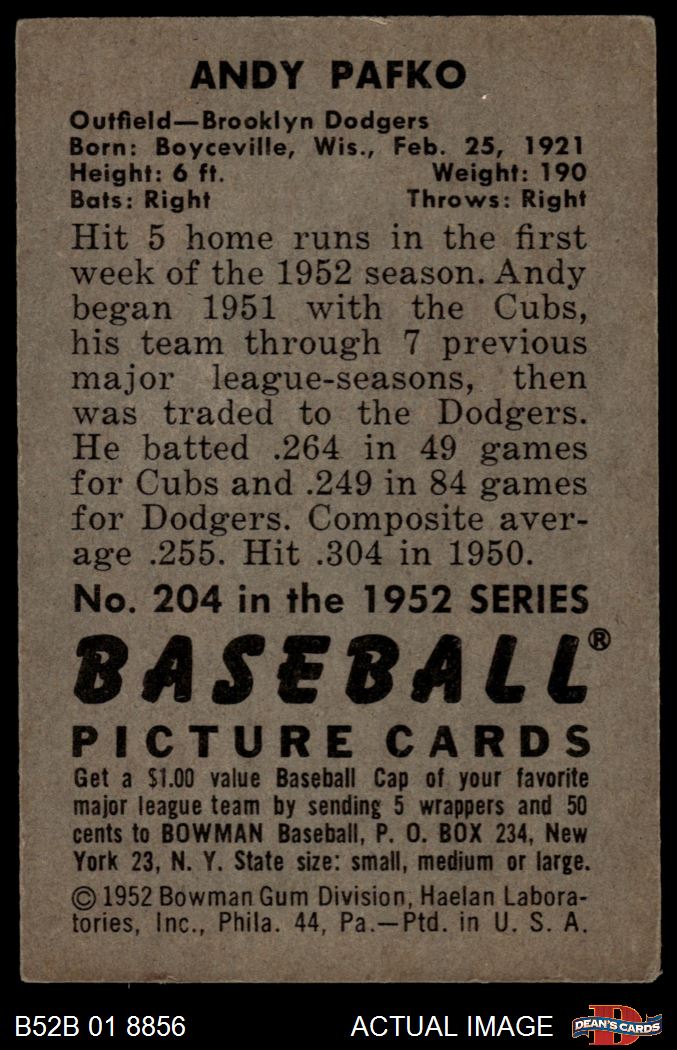 ANDY PAFKO

Outfield—Brooklyn Dodgers
Born: Boyceville, Wis., Feb. 25, 1921
Height: 6 ft. Weight: 190
Bats: Right Throws: Right

Hit 5 home runs in the first week of the 1952 season. Andy began 1951 with the Cubs, his team through 7 previous major league-seasons, then was traded to the Dodgers. He batted .264 in 49 games for Cubs and .249 in 84 games for Dodgers. Composite average .255. Hit .304 in 1950.

No. 204 in the 1952 SERIES

BASEBALL®

PICTURE CARDS

Get a $1.00 value Baseball Cap of your favorite major league team by sending 5 wrappers and 50 cents to BOWMAN Baseball, P. O. BOX 234, New York 23, N. Y. State size: small, medium or large.

© 1952 Bowman Gum Division, Haelan Laboratories, Inc., Phila. 44, Pa.—Ptd. in U. S. A.

B52B 01 8856 ACTUAL IMAGE DEAN'S CARDS